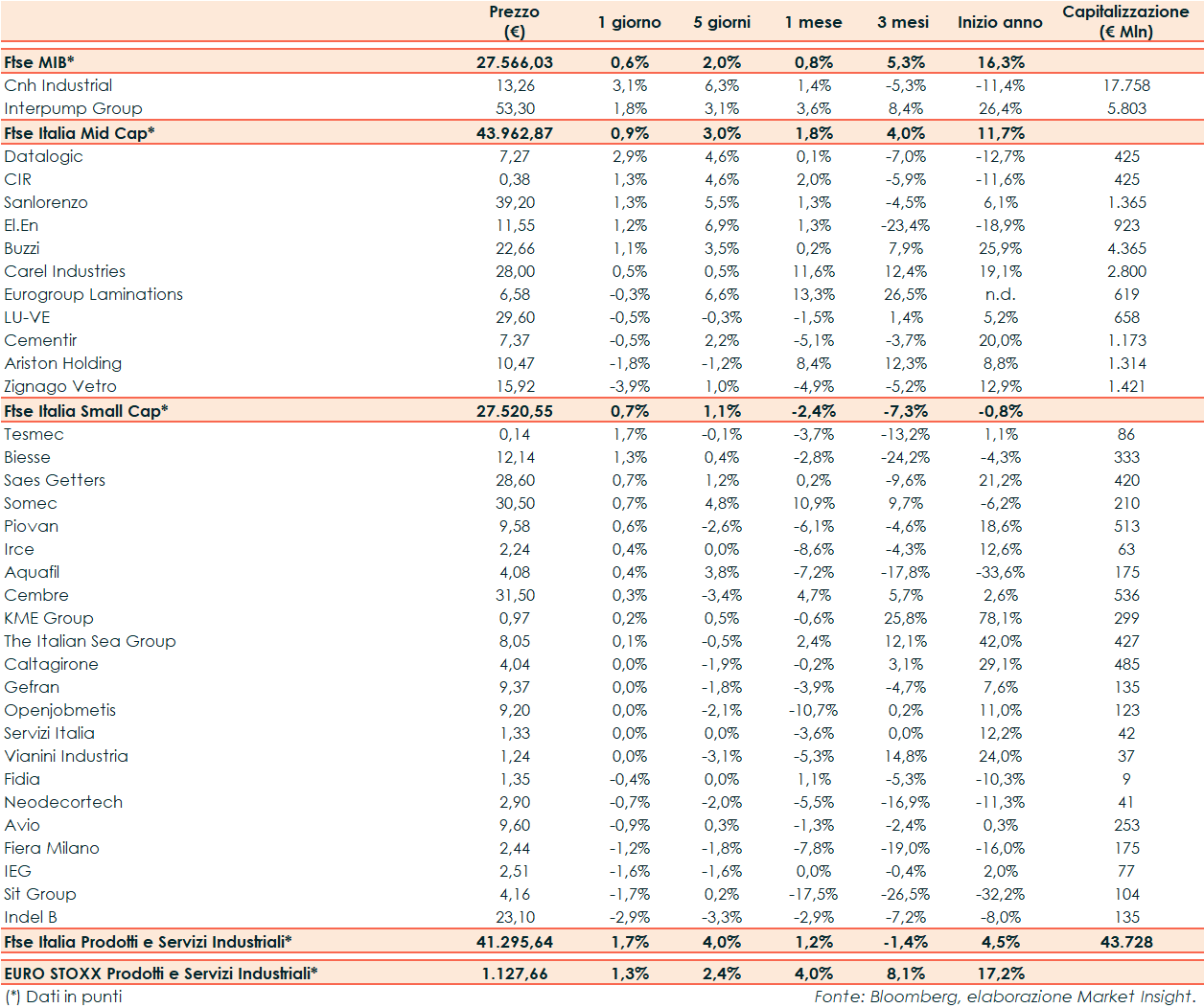 | | Prezzo (€) | 1 giorno | 5 giorni | 1 mese | 3 mesi | Inizio anno | Capitalizzazione (€ Mln) |
|---|---|---|---|---|---|---|---|
| Ftse MIB* | 27.566,03 | 0,6% | 2,0% | 0,8% | 5,3% | 16,3% | |
| Cnh Industrial | 13,26 | 3,1% | 6,3% | 1,4% | -5,3% | -11,4% | 17.758 |
| Interpump Group | 53,30 | 1,8% | 3,1% | 3,6% | 8,4% | 26,4% | 5.803 |
| Ftse Italia Mid Cap* | 43.962,87 | 0,9% | 3,0% | 1,8% | 4,0% | 11,7% | |
| Datalogic | 7,27 | 2,9% | 4,6% | 0,1% | -7,0% | -12,7% | 425 |
| CIR | 0,38 | 1,3% | 4,6% | 2,0% | -5,9% | -11,6% | 425 |
| Sanlorenzo | 39,20 | 1,3% | 5,5% | 1,3% | -4,5% | 6,1% | 1.365 |
| El.En | 11,55 | 1,2% | 6,9% | 1,3% | -23,4% | -18,9% | 923 |
| Buzzi | 22,66 | 1,1% | 3,5% | 0,2% | 7,9% | 25,9% | 4.365 |
| Carel Industries | 28,00 | 0,5% | 0,5% | 11,6% | 12,4% | 19,1% | 2.800 |
| Eurogroup Laminations | 6,58 | -0,3% | 6,6% | 13,3% | 26,5% | n.d. | 619 |
| LU-VE | 29,60 | -0,5% | -0,3% | -1,5% | 1,4% | 5,2% | 658 |
| Cementir | 7,37 | -0,5% | 2,2% | -5,1% | -3,7% | 20,0% | 1.173 |
| Ariston Holding | 10,47 | -1,8% | -1,2% | 8,4% | 12,3% | 8,8% | 1.314 |
| Zignago Vetro | 15,92 | -3,9% | 1,0% | -4,9% | -5,2% | 12,9% | 1.421 |
| Ftse Italia Small Cap* | 27.520,55 | 0,7% | 1,1% | -2,4% | -7,3% | -0,8% | |
| Tesmec | 0,14 | 1,7% | -0,1% | -3,7% | -13,2% | 1,1% | 86 |
| Biesse | 12,14 | 1,3% | 0,4% | -2,8% | -24,2% | -4,3% | 333 |
| Saes Getters | 28,60 | 0,7% | 1,2% | 0,2% | -9,6% | 21,2% | 420 |
| Somec | 30,50 | 0,7% | 4,8% | 10,9% | 9,7% | -6,2% | 210 |
| Piovan | 9,58 | 0,6% | -2,6% | -6,1% | -4,6% | 18,6% | 513 |
| Irce | 2,24 | 0,4% | 0,0% | -8,6% | -4,3% | 12,6% | 63 |
| Aquafil | 4,08 | 0,4% | 3,8% | -7,2% | -17,8% | -33,6% | 175 |
| Cembre | 31,50 | 0,3% | -3,4% | 4,7% | 5,7% | 2,6% | 536 |
| KME Group | 0,97 | 0,2% | 0,5% | -0,6% | 25,8% | 78,1% | 299 |
| The Italian Sea Group | 8,05 | 0,1% | -0,5% | 2,4% | 12,1% | 42,0% | 427 |
| Caltagirone | 4,04 | 0,0% | -1,9% | -0,2% | 3,1% | 29,1% | 485 |
| Gefran | 9,37 | 0,0% | -1,8% | -3,9% | -4,7% | 7,6% | 135 |
| Openjobmetis | 9,20 | 0,0% | -2,1% | -10,7% | 0,2% | 11,0% | 123 |
| Servizi Italia | 1,33 | 0,0% | 0,0% | -3,6% | 0,0% | 12,2% | 42 |
| Vianini Industria | 1,24 | 0,0% | -3,1% | -5,3% | 14,8% | 24,0% | 37 |
| Fidia | 1,35 | -0,4% | 0,0% | 1,1% | -5,3% | -10,3% | 9 |
| Neodecortech | 2,90 | -0,7% | -2,0% | -5,5% | -16,9% | -11,3% | 41 |
| Avio | 9,60 | -0,9% | 0,3% | -1,3% | -2,4% | 0,3% | 253 |
| Fiera Milano | 2,44 | -1,2% | -1,8% | -7,8% | -19,0% | -16,0% | 175 |
| IEG | 2,51 | -1,6% | -1,6% | 0,0% | -0,4% | 2,0% | 77 |
| Sit Group | 4,16 | -1,7% | 0,2% | -17,5% | -26,5% | -32,2% | 104 |
| Indel B | 23,10 | -2,9% | -3,3% | -2,9% | -7,2% | -8,0% | 135 |
| Ftse Italia Prodotti e Servizi Industriali* | 41.295,64 | 1,7% | 4,0% | 1,2% | -1,4% | 4,5% | 43.728 |
| EURO STOXX Prodotti e Servizi Industriali* | 1.127,66 | 1,3% | 2,4% | 4,0% | 8,1% | 17,2% | |

(*) Dati in punti

Fonte: Bloomberg, elaborazione Market Insight.